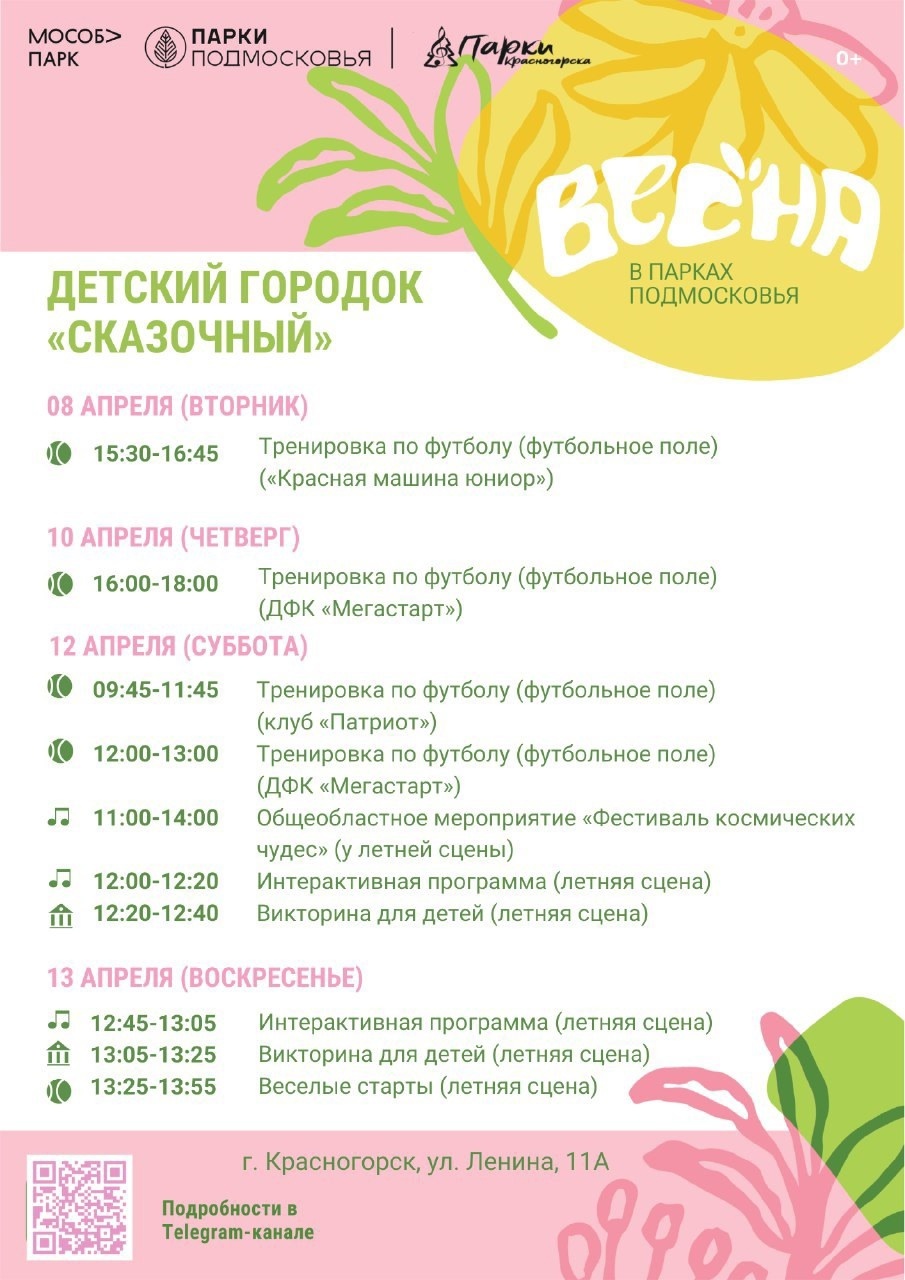 МОСОБ> ПАРК

ПАРКИ ПОДМОСКОВЬЯ

Парки Красногорска

0+

ВЕСНА

В ПАРКАХ ПОДМОСКОВЬЯ

ДЕТСКИЙ ГОРОДОК «СКАЗОЧНЫЙ»

08 АПРЕЛЯ (ВТОРНИК)

15:30-16:45 Тренировка по футболу (футбольное поле) («Красная машина юниор»)

10 АПРЕЛЯ (ЧЕТВЕРГ)

16:00-18:00 Тренировка по футболу (футбольное поле) (ДФК «Мегастарт»)

12 АПРЕЛЯ (СУББОТА)

09:45-11:45 Тренировка по футболу (футбольное поле) (клуб «Патриот»)

12:00-13:00 Тренировка по футболу (футбольное поле) (ДФК «Мегастарт»)

11:00-14:00 Общеобластное мероприятие «Фестиваль космических чудес» (у летней сцены)

12:00-12:20 Интерактивная программа (летняя сцена)

12:20-12:40 Викторина для детей (летняя сцена)

13 АПРЕЛЯ (ВОСКРЕСЕНЬЕ)

12:45-13:05 Интерактивная программа (летняя сцена)

13:05-13:25 Викторина для детей (летняя сцена)

13:25-13:55 Веселые старты (летняя сцена)

г. Красногорск, ул. Ленина, 11А

Подробности в Telegram-канале